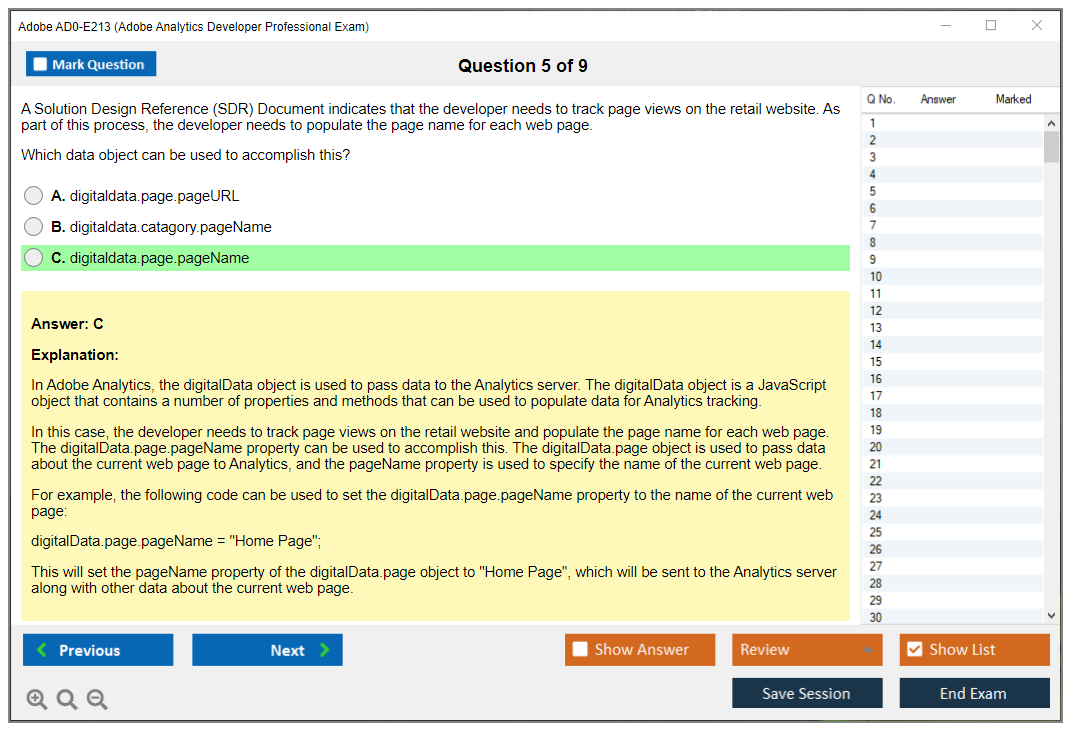 Adobe AD0-E213 (Adobe Analytics Developer Professional Exam)

Mark Question

Question 5 of 9

A Solution Design Reference (SDR) Document indicates that the developer needs to track page views on the retail website. As part of this process, the developer needs to populate the page name for each web page.

Which data object can be used to accomplish this?

A. digitaldata.page.pageURL

B. digitaldata.catagory.pageName

C. digitaldata.page.pageName

Answer: C

Explanation:

In Adobe Analytics, the digitalData object is used to pass data to the Analytics server. The digitalData object is a JavaScript object that contains a number of properties and methods that can be used to populate data for Analytics tracking.

In this case, the developer needs to track page views on the retail website and populate the page name for each web page. The digitalData.page.pageName property can be used to accomplish this. The digitalData.page object is used to pass data about the current web page to Analytics, and the pageName property is used to specify the name of the current web page.

For example, the following code can be used to set the digitalData.page.pageName property to the name of the current web page:

digitalData.page.pageName = "Home Page";

This will set the pageName property of the digitalData.page object to "Home Page", which will be sent to the Analytics server along with other data about the current web page.

| Q No. | Answer | Marked |
|---|---|---|
| 1 | | |
| 2 | | |
| 3 | | |
| 4 | | |
| 5 | | |
| 6 | | |
| 7 | | |
| 8 | | |
| 9 | | |
| 10 | | |
| 11 | | |
| 12 | | |
| 13 | | |
| 14 | | |
| 15 | | |
| 16 | | |
| 17 | | |
| 18 | | |
| 19 | | |
| 20 | | |
| 21 | | |
| 22 | | |
| 23 | | |
| 24 | | |
| 25 | | |
| 26 | | |
| 27 | | |
| 28 | | |
| 29 | | |
| 30 | | |

Previous

Next

Show Answer

Review

Show List

Save Session

End Exam